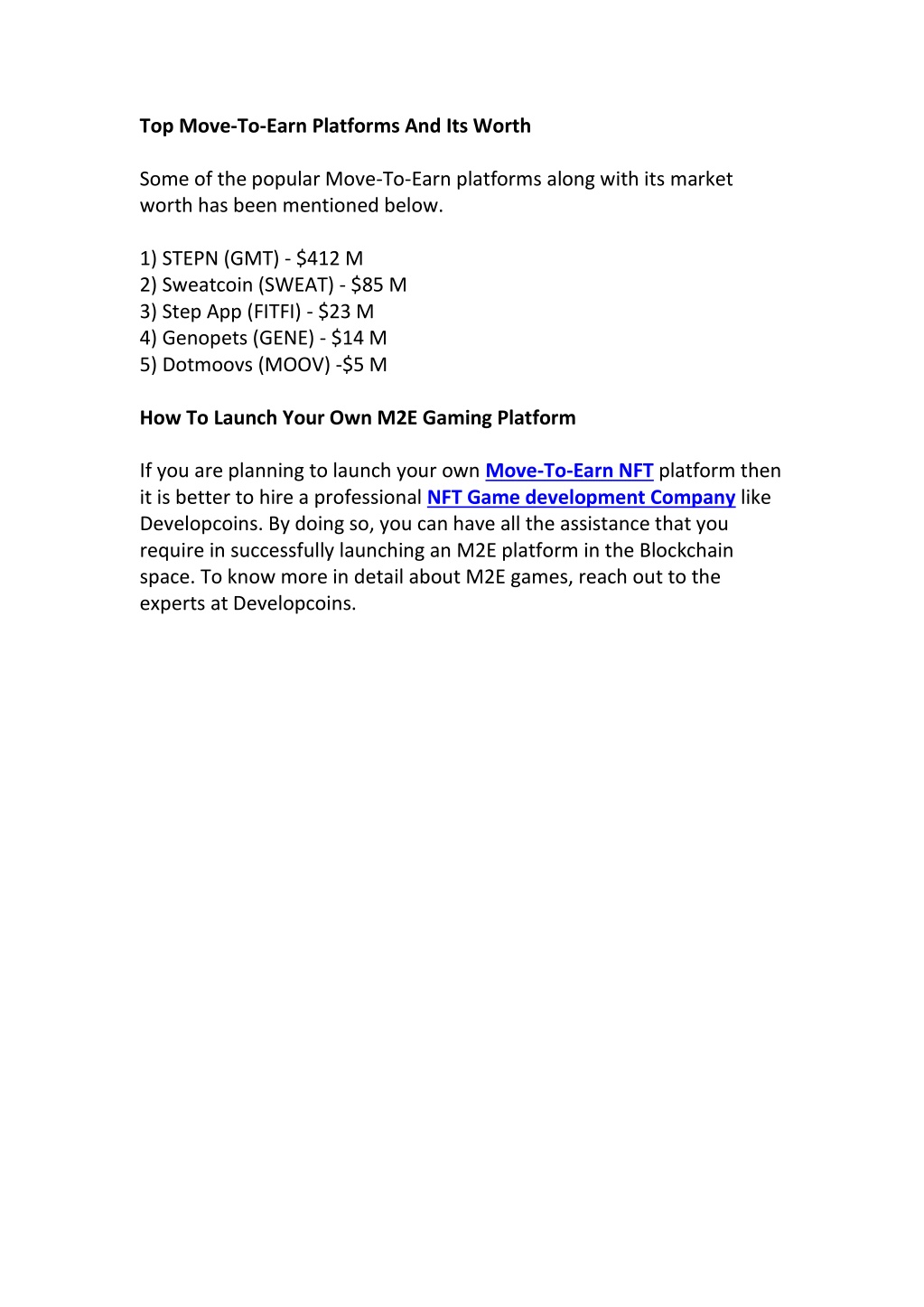 Top Move-To-Earn Platforms And Its Worth

Some of the popular Move-To-Earn platforms along with its market worth has been mentioned below.

1) STEPN (GMT) - \$412 M
2) Sweatcoin (SWEAT) - \$85 M
3) Step App (FITFI) - \$23 M
4) Genopets (GENE) - \$14 M
5) Dotmoovs (MOOV) -\$5 M

How To Launch Your Own M2E Gaming Platform

If you are planning to launch your own Move-To-Earn NFT platform then it is better to hire a professional NFT Game development Company like Developcoins. By doing so, you can have all the assistance that you require in successfully launching an M2E platform in the Blockchain space. To know more in detail about M2E games, reach out to the experts at Developcoins.